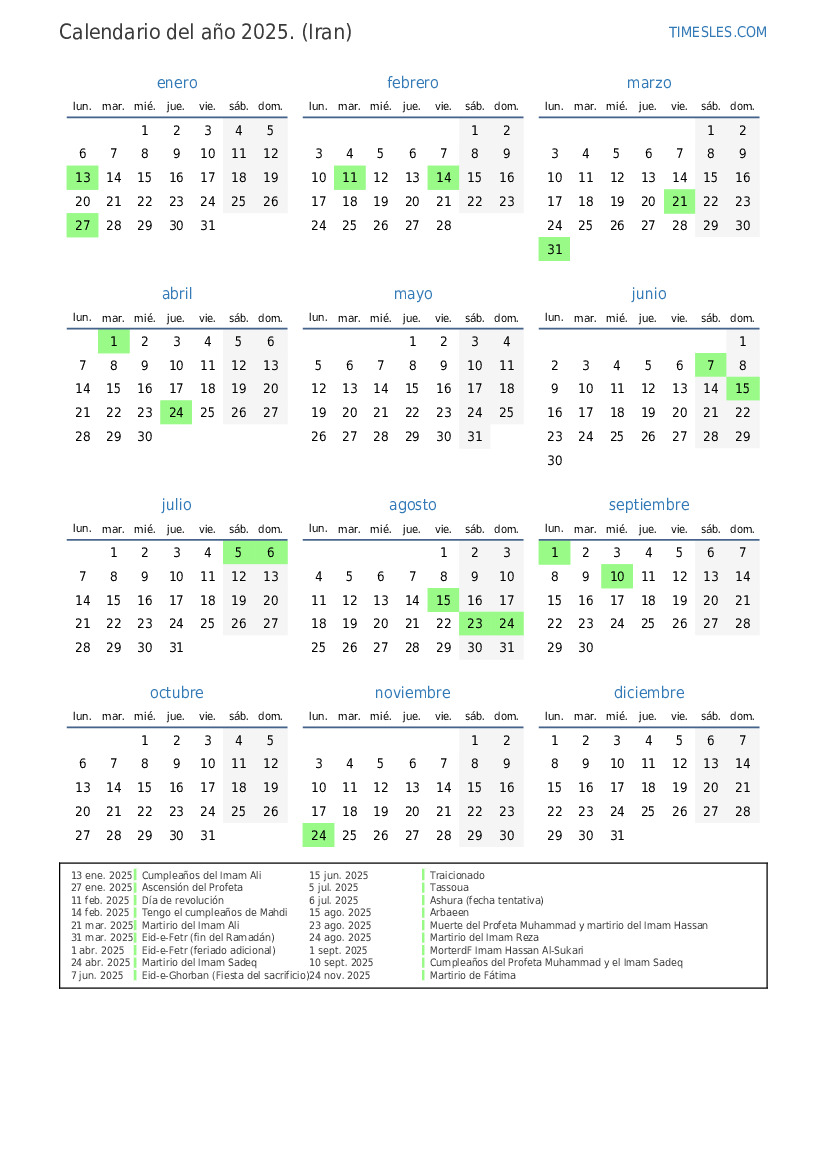 Calendario del año 2025. (Iran)

TIMESLES.COM

enero

| lun. | mar. | mié. | jue. | vie. | sáb. | dom. |
|---|---|---|---|---|---|---|
| | | 1 | 2 | 3 | 4 | 5 |
| 6 | 7 | 8 | 9 | 10 | 11 | 12 |
| 13 | 14 | 15 | 16 | 17 | 18 | 19 |
| 20 | 21 | 22 | 23 | 24 | 25 | 26 |
| 27 | 28 | 29 | 30 | 31 | | |

febrero

| lun. | mar. | mié. | jue. | vie. | sáb. | dom. |
|---|---|---|---|---|---|---|
| | | | | | 1 | 2 |
| 3 | 4 | 5 | 6 | 7 | 8 | 9 |
| 10 | 11 | 12 | 13 | 14 | 15 | 16 |
| 17 | 18 | 19 | 20 | 21 | 22 | 23 |
| 24 | 25 | 26 | 27 | 28 | | |

marzo

| lun. | mar. | mié. | jue. | vie. | sáb. | dom. |
|---|---|---|---|---|---|---|
| | | | | | 1 | 2 |
| 3 | 4 | 5 | 6 | 7 | 8 | 9 |
| 10 | 11 | 12 | 13 | 14 | 15 | 16 |
| 17 | 18 | 19 | 20 | 21 | 22 | 23 |
| 24 | 25 | 26 | 27 | 28 | 29 | 30 |
| 31 | | | | | | |

abril

| lun. | mar. | mié. | jue. | vie. | sáb. | dom. |
|---|---|---|---|---|---|---|
| | 1 | 2 | 3 | 4 | 5 | 6 |
| 7 | 8 | 9 | 10 | 11 | 12 | 13 |
| 14 | 15 | 16 | 17 | 18 | 19 | 20 |
| 21 | 22 | 23 | 24 | 25 | 26 | 27 |
| 28 | 29 | 30 | | | | |

mayo

| lun. | mar. | mié. | jue. | vie. | sáb. | dom. |
|---|---|---|---|---|---|---|
| | | | 1 | 2 | 3 | 4 |
| 5 | 6 | 7 | 8 | 9 | 10 | 11 |
| 12 | 13 | 14 | 15 | 16 | 17 | 18 |
| 19 | 20 | 21 | 22 | 23 | 24 | 25 |
| 26 | 27 | 28 | 29 | 30 | 31 | |

junio

| lun. | mar. | mié. | jue. | vie. | sáb. | dom. |
|---|---|---|---|---|---|---|
| | | | | | | 1 |
| 2 | 3 | 4 | 5 | 6 | 7 | 8 |
| 9 | 10 | 11 | 12 | 13 | 14 | 15 |
| 16 | 17 | 18 | 19 | 20 | 21 | 22 |
| 23 | 24 | 25 | 26 | 27 | 28 | 29 |
| 30 | | | | | | |

julio

| lun. | mar. | mié. | jue. | vie. | sáb. | dom. |
|---|---|---|---|---|---|---|
| | 1 | 2 | 3 | 4 | 5 | 6 |
| 7 | 8 | 9 | 10 | 11 | 12 | 13 |
| 14 | 15 | 16 | 17 | 18 | 19 | 20 |
| 21 | 22 | 23 | 24 | 25 | 26 | 27 |
| 28 | 29 | 30 | 31 | | | |

agosto

| lun. | mar. | mié. | jue. | vie. | sáb. | dom. |
|---|---|---|---|---|---|---|
| | | | | 1 | 2 | 3 |
| 4 | 5 | 6 | 7 | 8 | 9 | 10 |
| 11 | 12 | 13 | 14 | 15 | 16 | 17 |
| 18 | 19 | 20 | 21 | 22 | 23 | 24 |
| 25 | 26 | 27 | 28 | 29 | 30 | 31 |

septiembre

| lun. | mar. | mié. | jue. | vie. | sáb. | dom. |
|---|---|---|---|---|---|---|
| 1 | 2 | 3 | 4 | 5 | 6 | 7 |
| 8 | 9 | 10 | 11 | 12 | 13 | 14 |
| 15 | 16 | 17 | 18 | 19 | 20 | 21 |
| 22 | 23 | 24 | 25 | 26 | 27 | 28 |
| 29 | 30 | | | | | |

octubre

| lun. | mar. | mié. | jue. | vie. | sáb. | dom. |
|---|---|---|---|---|---|---|
| | | 1 | 2 | 3 | 4 | 5 |
| 6 | 7 | 8 | 9 | 10 | 11 | 12 |
| 13 | 14 | 15 | 16 | 17 | 18 | 19 |
| 20 | 21 | 22 | 23 | 24 | 25 | 26 |
| 27 | 28 | 29 | 30 | 31 | | |

noviembre

| lun. | mar. | mié. | jue. | vie. | sáb. | dom. |
|---|---|---|---|---|---|---|
| | | | | | 1 | 2 |
| 3 | 4 | 5 | 6 | 7 | 8 | 9 |
| 10 | 11 | 12 | 13 | 14 | 15 | 16 |
| 17 | 18 | 19 | 20 | 21 | 22 | 23 |
| 24 | 25 | 26 | 27 | 28 | 29 | 30 |

diciembre

| lun. | mar. | mié. | jue. | vie. | sáb. | dom. |
|---|---|---|---|---|---|---|
| 1 | 2 | 3 | 4 | 5 | 6 | 7 |
| 8 | 9 | 10 | 11 | 12 | 13 | 14 |
| 15 | 16 | 17 | 18 | 19 | 20 | 21 |
| 22 | 23 | 24 | 25 | 26 | 27 | 28 |
| 29 | 30 | 31 | | | | |

13 ene. 2025 Cumpleaños del Imam Ali
27 ene. 2025 Ascensión del Profeta
11 feb. 2025 Día de revolución
14 feb. 2025 Tengo el cumpleaños de Mahdi
21 mar. 2025 Martirio del Imam Ali
31 mar. 2025 Eid-e-Fetr (fin del Ramadán)
1 abr. 2025 Eid-e-Fetr (feriado adicional)
24 abr. 2025 Martirio del Imam Sadeq
7 jun. 2025 Eid-e-Ghorban (Fiesta del sacrificio)

15 jun. 2025 Traicionado
5 jul. 2025 Tassoua
6 jul. 2025 Ashura (fecha tentativa)
15 ago. 2025 Arbaeen
23 ago. 2025 Muerte del Profeta Muhammad y martirio del Imam Hassan
24 ago. 2025 Martirio del Imam Reza
1 sept. 2025 MorterdF Imam Hassan Al-Sukari
10 sept. 2025 Cumpleaños del Profeta Muhammad y el Imam Sadeq
24 nov. 2025 Martirio de Fátima